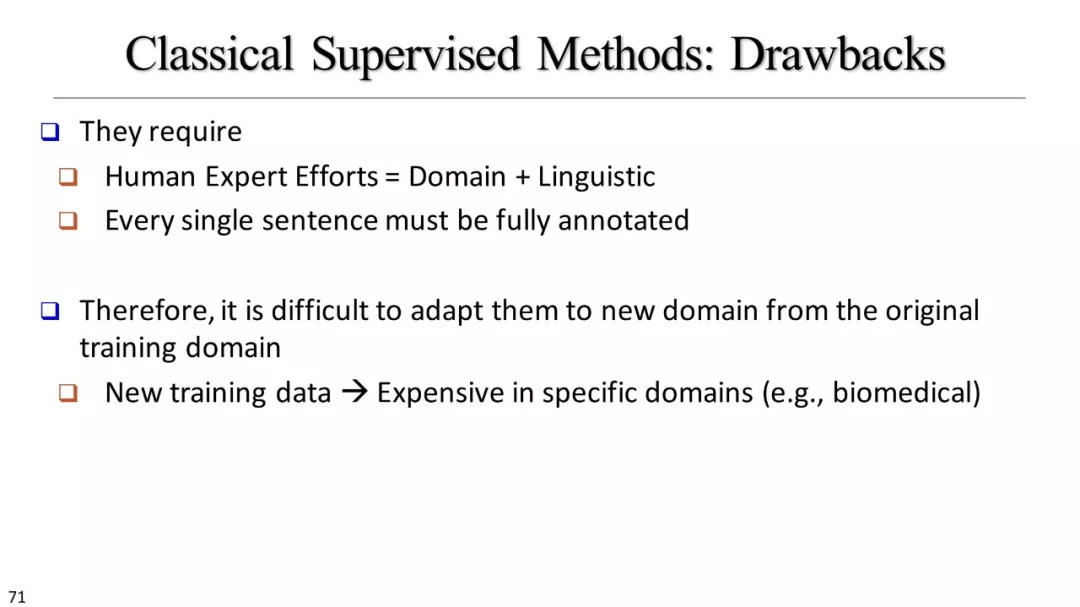 Classical Supervised Methods: Drawbacks

❑ They require
❑ Human Expert Efforts = Domain + Linguistic
❑ Every single sentence must be fully annotated

❑ Therefore, it is difficult to adapt them to new domain from the original training domain
❑ New training data → Expensive in specific domains (e.g., biomedical)

71